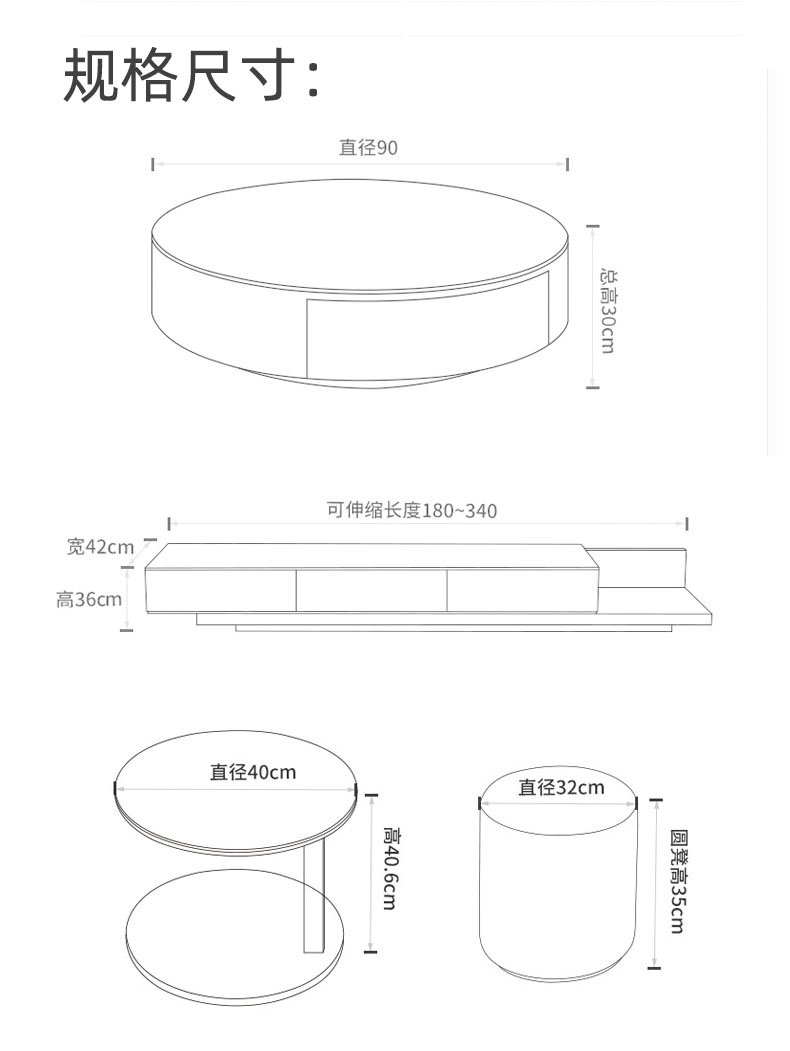 规格尺寸:

直径90

总高30cm

可伸缩长度180~340

宽42cm

高36cm

直径40cm

高40.6cm

直径32cm

圆凳高35cm